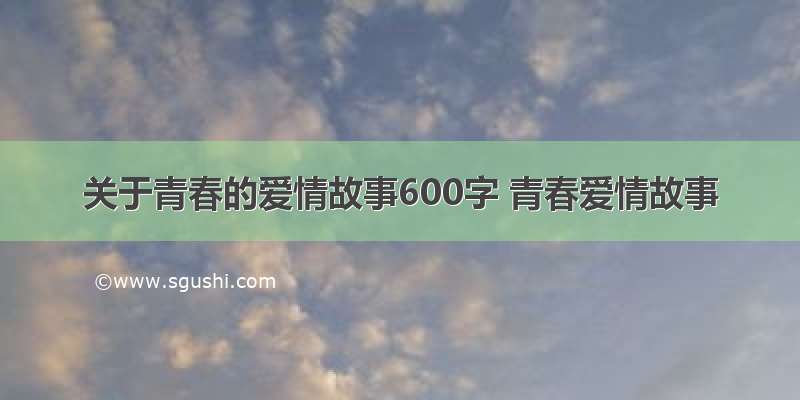 关于青春的爱情故事600字 青春爱情故事

©www.sgushi.com